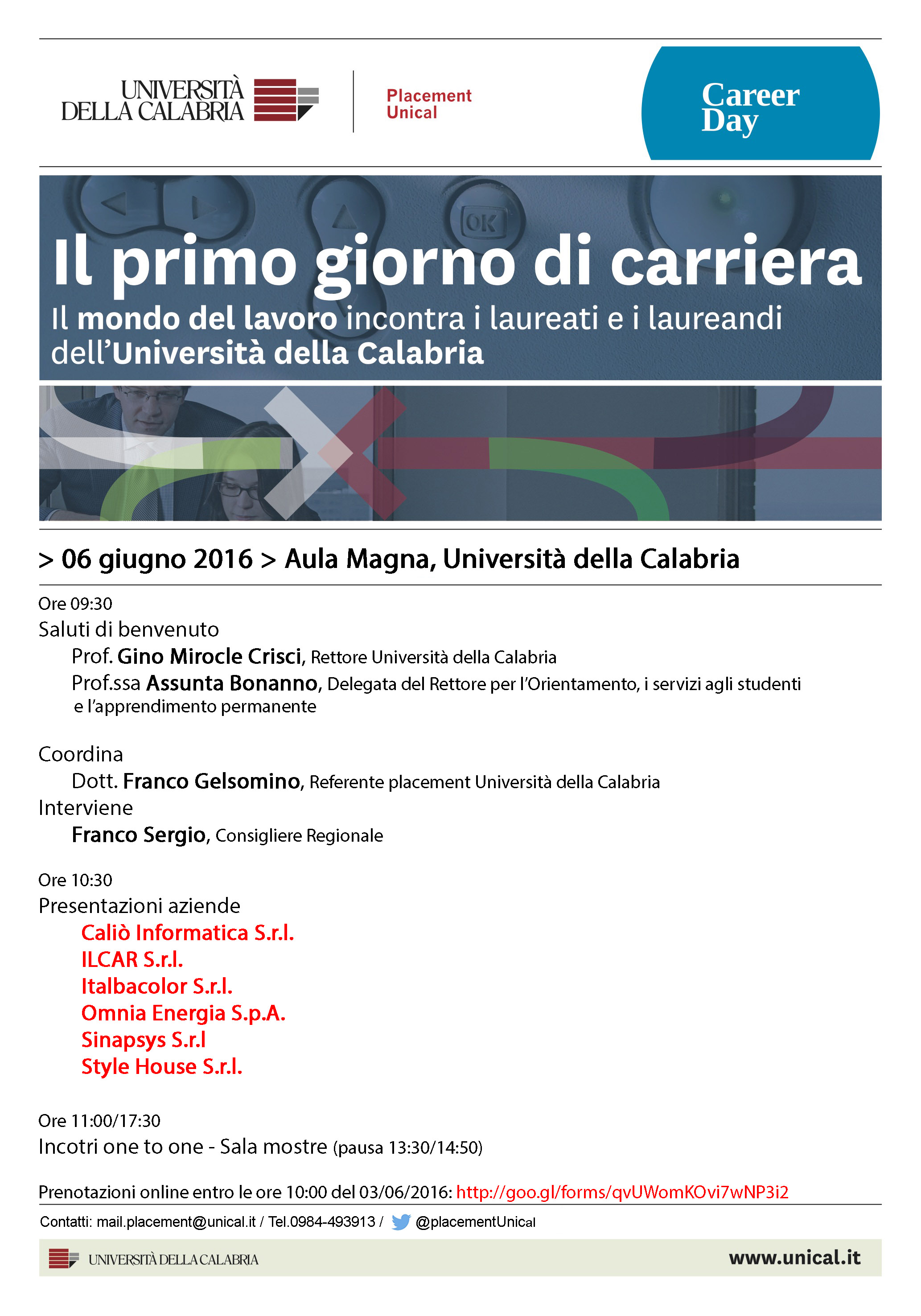 UNIVERSITÀ DELLA CALABRIA

Placement Unical

Career Day

OK

Il primo giorno di carriera

Il mondo del lavoro incontra i laureati e i laureandi dell'Università della Calabria

> 06 giugno 2016 > Aula Magna, Università della Calabria

Ore 09:30
Saluti di benvenuto
Prof. Gino Mirocle Crisci, Rettore Università della Calabria
Prof.ssa Assunta Bonanno, Delegata del Rettore per l'Orientamento, i servizi agli studenti e l'apprendimento permanente

Coordina
Dott. Franco Gelsomino, Referente placement Università della Calabria
Interviene
Franco Sergio, Consigliere Regionale

Ore 10:30
Presentazioni aziende
Caliò Informatica S.r.l.
ILCAR S.r.l.
Italbacolor S.r.l.
Omnia Energia S.p.A.
Sinapsys S.r.l
Style House S.r.l.

Ore 11:00/17:30
Incotri one to one - Sala mostre (pausa 13:30/14:50)

Prenotazioni online entro le ore 10:00 del 03/06/2016: http://goo.gl/forms/qvUWomKOvi7wNP3i2

Contatti: mail.placement@unical.it / Tel.0984-493913 / @placementUnical

UNIVERSITÀ DELLA CALABRIA

www.unical.it